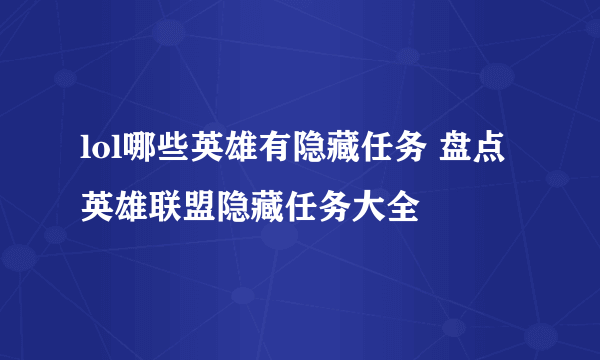 lol哪些英雄有隐藏任务 盘点英雄联盟隐藏任务大全